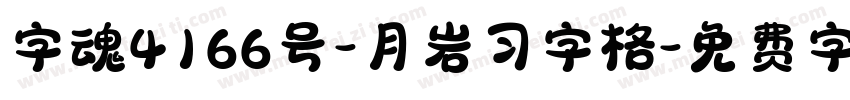 字魂4166号-月岩习字格-免费字